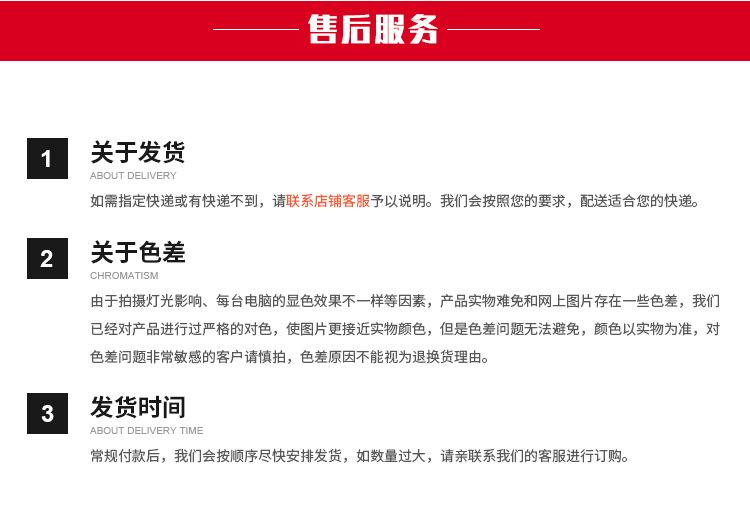 售后服务

1
关于发货
ABOUT DELIVERY
如需指定快递或有快递不到，请联系店铺客服予以说明。我们会按照您的要求，配送适合您的快递。

2
关于色差
CHROMATISM
由于拍摄灯光影响、每台电脑的显色效果不一样等因素，产品实物难免和网上图片存在一些色差，我们已经对产品进行过严格的对色，使图片更接近实物颜色，但是色差问题无法避免，颜色以实物为准，对色差问题非常敏感的客户请慎拍，色差原因不能视为退换货理由。

3
发货时间
ABOUT DELIVERY TIME
常规付款后，我们会按顺序尽快安排发货，如数量过大，请亲联系我们的客服进行订购。